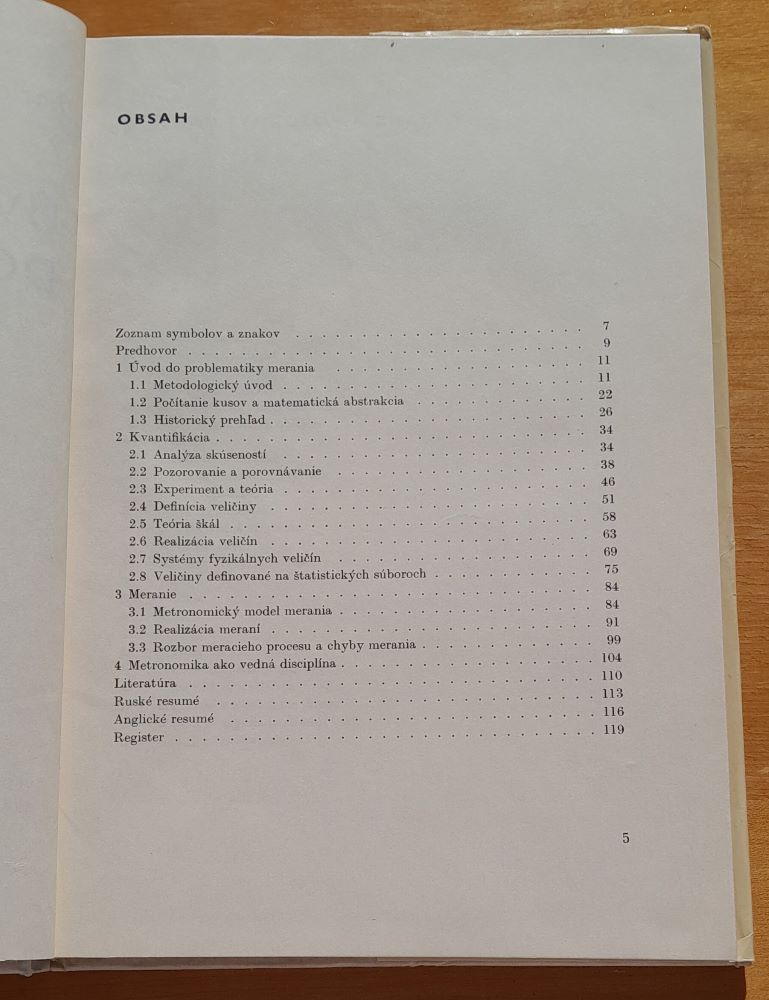 OBSAH

Zoznam symbolov a znakov 7
Predhovor 9
1 Úvod do problematiky merania 11
1.1 Metodologický úvod 11
1.2 Počítanie kusov a matematická abstrakcia 22
1.3 Historický prehľad 26
2 Kvantifikácia 34
2.1 Analýza skúseností 34
2.2 Pozorovanie a porovnávanie 38
2.3 Experiment a teória 46
2.4 Definícia veličiny 51
2.5 Teória škál 58
2.6 Realizácia veličín 63
2.7 Systémy fyzikálnych veličín 69
2.8 Veličiny definované na štatistických súboroch 75
3 Meranie 84
3.1 Metronomický model merania 84
3.2 Realizácia meraní 91
3.3 Rozbor meracieho procesu a chyby merania 99
4 Metronomika ako vedná disciplína 104
Literatúra 110
Ruské resumé 113
Anglické resumé 116
Register 119

5